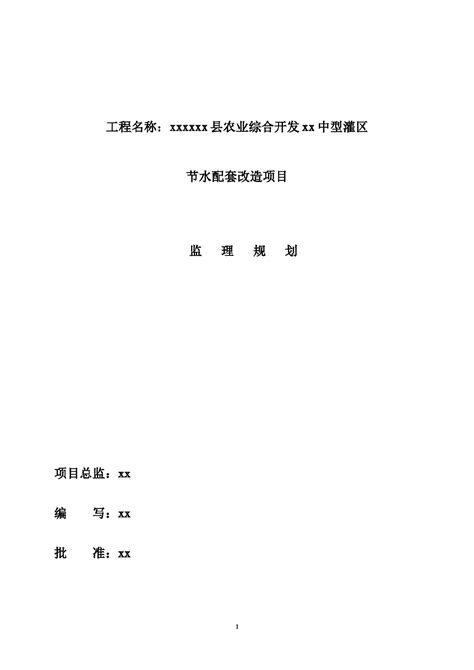 工程名称：xxxxxx 县农业综合开发 xx 中型灌区

节水配套改造项目

监 理 规 划

项目总监：xx

编 写：xx

批 准：xx

1